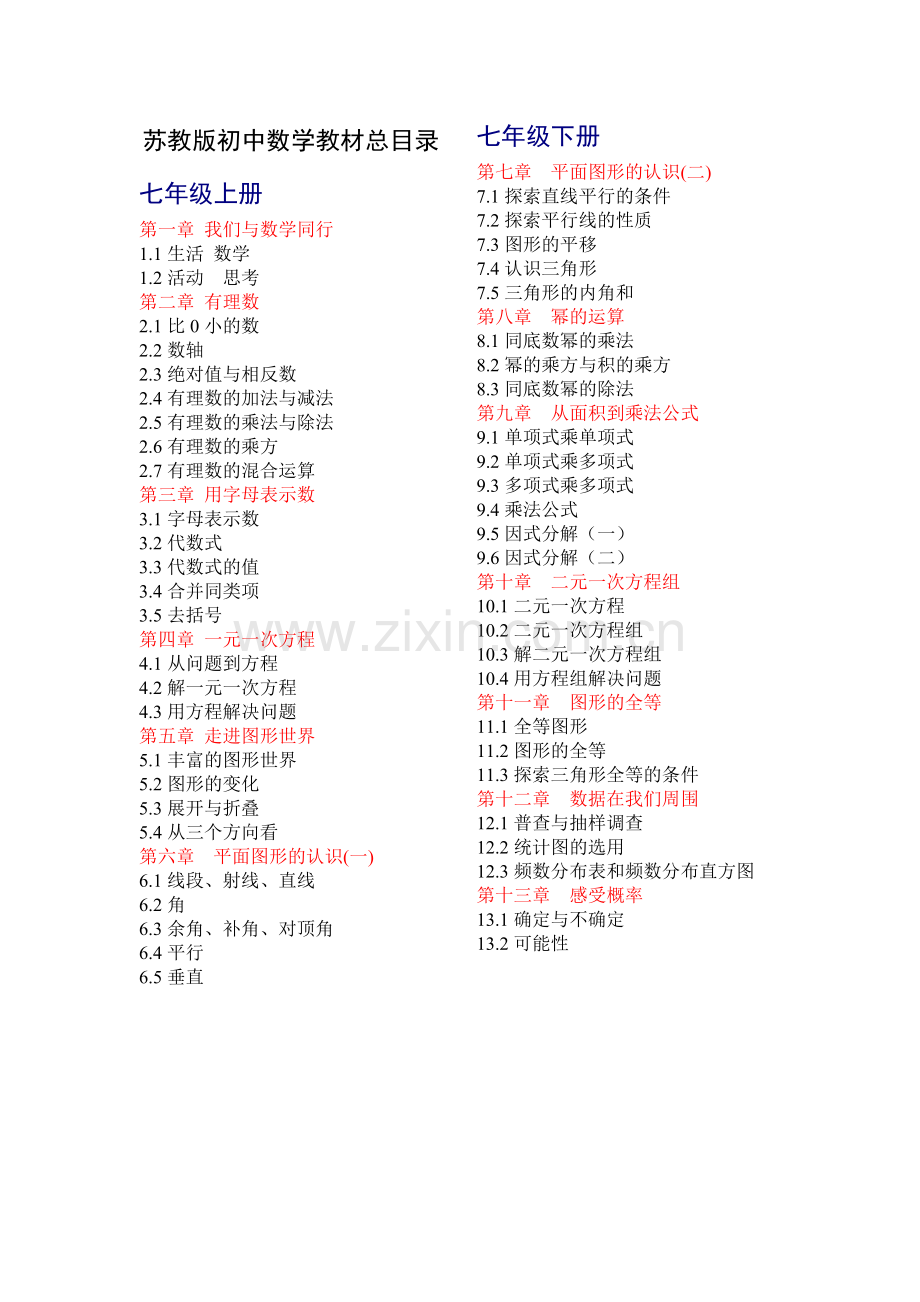 苏教版初中数学教材总目录

七年级上册

第一章 我们与数学同行
1.1 生活 数学
1.2 活动 思考
第二章 有理数
2.1 比 0 小的数
2.2 数轴
2.3 绝对值与相反数
2.4 有理数的加法与减法
2.5 有理数的乘法与除法
2.6 有理数的乘方
2.7 有理数的混合运算
第三章 用字母表示数
3.1 字母表示数
3.2 代数式
3.3 代数式的值
3.4 合并同类项
3.5 去括号
第四章 一元一次方程
4.1 从问题到方程
4.2 解一元一次方程
4.3 用方程解决问题
第五章 走进图形世界
5.1 丰富的图形世界
5.2 图形的变化
5.3 展开与折叠
5.4 从三个方向看
第六章 平面图形的认识(一)
6.1 线段、射线、直线
6.2 角
6.3 余角、补角、对顶角
6.4 平行
6.5 垂直

七年级下册

第七章 平面图形的认识(二)
7.1 探索直线平行的条件
7.2 探索平行线的性质
7.3 图形的平移
7.4 认识三角形
7.5 三角形的内角和
第八章 幂的运算
8.1 同底数幂的乘法
8.2 幂的乘方与积的乘方
8.3 同底数幂的除法
第九章 从面积到乘法公式
9.1 单项式乘单项式
9.2 单项式乘多项式
9.3 多项式乘多项式
9.4 乘法公式
9.5 因式分解（一）
9.6 因式分解（二）
第十章 二元一次方程组
10.1 二元一次方程
10.2 二元一次方程组
10.3 解二元一次方程组
10.4 用方程组解决问题
第十一章 图形的全等
11.1 全等图形
11.2 图形的全等
11.3 探索三角形全等的条件
第十二章 数据在我们周围
12.1 普查与抽样调查
12.2 统计图的选用
12.3 频数分布表和频数分布直方图
第十三章 感受概率
13.1 确定与不确定
13.2 可能性

www.zixin.com.cn